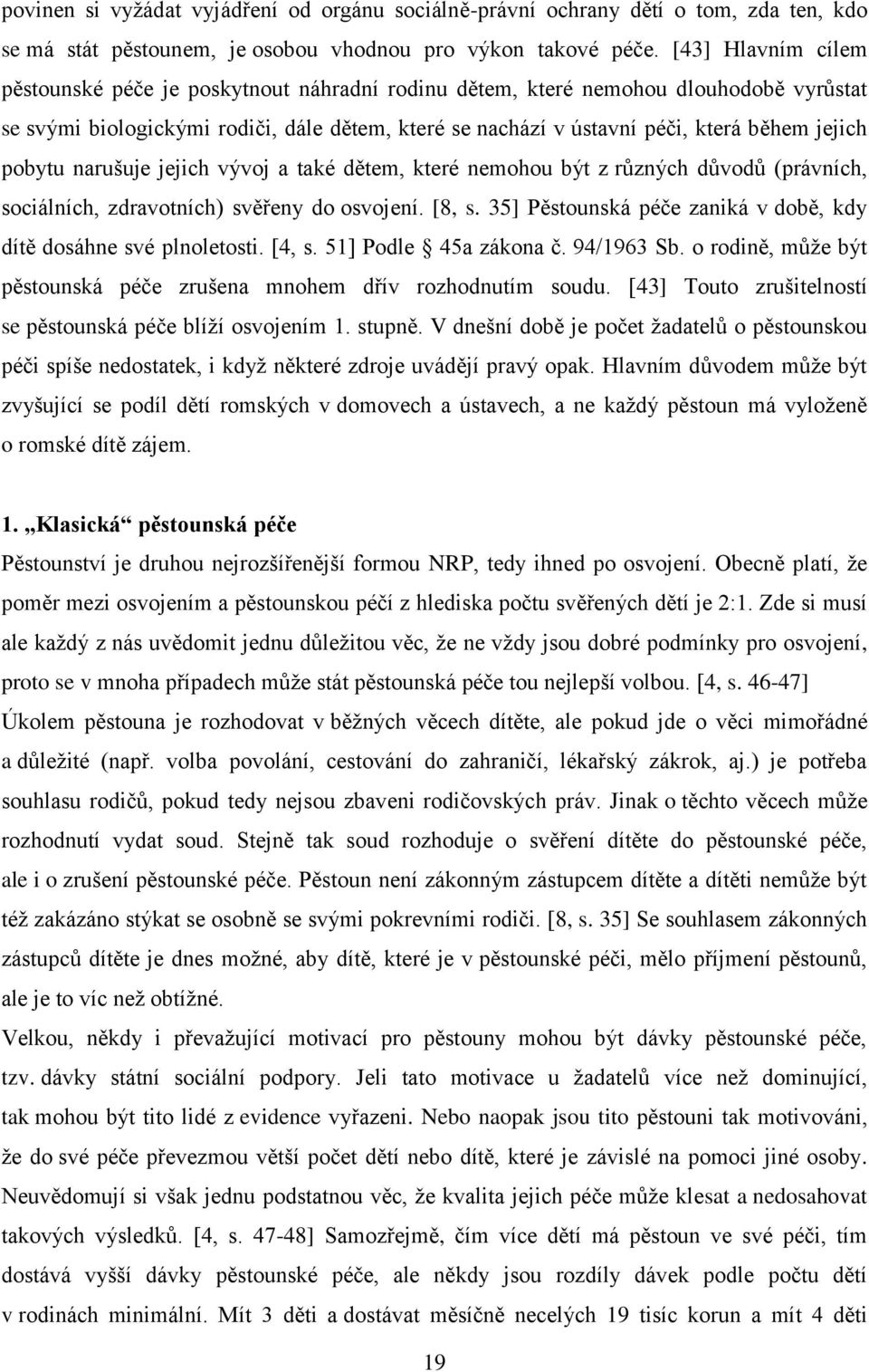 povinen si vyžádat vyjádření od orgánu sociálně-právní ochrany dětí o tom, zda ten, kdo se má stát pěstounem, je osobou vhodnou pro výkon takové péče. [43] Hlavním cílem pěstounské péče je poskytnout náhradní rodinu dětem, které nemohou dlouhodobě vyrůstat se svými biologickými rodiči, dále dětem, které se nachází v ústavní péči, která během jejich pobytu narušuje jejich vývoj a také dětem, které nemohou být z různých důvodů (právních, sociálních, zdravotních) svěřeny do osvojení. [8, s. 35] Pěstounská péče zaniká v době, kdy dítě dosáhne své plnoletosti. [4, s. 51] Podle § 45a zákona č. 94/1963 Sb. o rodině, může být pěstounská péče zrušena mnohem dřív rozhodnutím soudu. [43] Touto zrušitelností se pěstounská péče blíží osvojením 1. stupně. V dnešní době je počet žadatelů o pěstounskou péči spíše nedostatek, i když některé zdroje uvádějí pravý opak. Hlavním důvodem může být zvyšující se podíl dětí romských v domovech a ústavech, a ne každý pěstoun má vyloženě o romské dítě zájem.

1. „Klasická“ pěstounská péče

Pěstounství je druhou nejrozšířenější formou NRP, tedy ihned po osvojení. Obecně platí, že poměr mezi osvojením a pěstounskou péčí z hlediska počtu svěřených dětí je 2:1. Zde si musí ale každý z nás uvědomit jednu důležitou věc, že ne vždy jsou dobré podmínky pro osvojení, proto se v mnoha případech může stát pěstounská péče tou nejlepší volbou. [4, s. 46-47] Úkolem pěstouna je rozhodovat v běžných věcech dítěte, ale pokud jde o věci mimořádné a důležité (např. volba povolání, cestování do zahraničí, lékařský zákrok, aj.) je potřeba souhlasu rodičů, pokud tedy nejsou zbaveni rodičovských práv. Jinak o těchto věcech může rozhodnutí vydat soud. Stejně tak soud rozhoduje o svěření dítěte do pěstounské péče, ale i o zrušení pěstounské péče. Pěstoun není zákonným zástupcem dítěte a dítěti nemůže být též zakázáno stýkat se osobně se svými pokrevními rodiči. [8, s. 35] Se souhlasem zákonných zástupců dítěte je dnes možné, aby dítě, které je v pěstounské péči, mělo příjmení pěstounů, ale je to víc než obtížné.

Velkou, někdy i převažující motivací pro pěstouny mohou být dávky pěstounské péče, tzv. dávky státní sociální podpory. Jeli tato motivace u žadatelů více než dominující, tak mohou být tito lidé z evidence vyřazeni. Nebo naopak jsou tito pěstouni tak motivováni, že do své péče převezmou větší počet dětí nebo dítě, které je závislé na pomoci jiné osoby. Neuvědomují si však jednu podstatnou věc, že kvalita jejich péče může klesat a nedosahovat takových výsledků. [4, s. 47-48] Samozřejmě, čím více dětí má pěstoun ve své péči, tím dostává vyšší dávky pěstounské péče, ale někdy jsou rozdíly dávek podle počtu dětí v rodinách minimální. Mít 3 děti a dostávat měsíčně necelých 19 tisíc korun a mít 4 děti

19